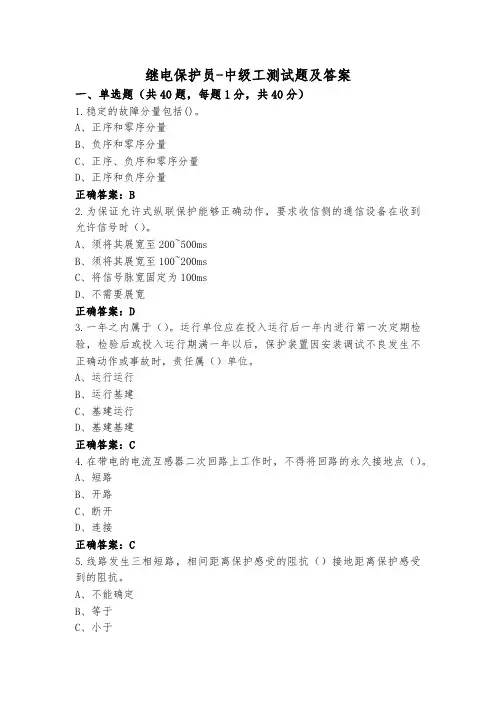 继电保护员-中级工测试题及答案

一、单选题（共40题，每题1分，共40分）

1.稳定的故障分量包括()。

A、正序和零序分量

B、负序和零序分量

C、正序、负序和零序分量

D、正序和负序分量

正确答案：B

2.为保证允许式纵联保护能够正确动作，要求收信侧的通信设备在收到允许信号时（）。

A、须将其展宽至200~500ms

B、须将其展宽至100~200ms

C、将信号脉宽固定为100ms

D、不需要展宽

正确答案：D

3.一年之内属于（）。运行单位应在投入运行后一年内进行第一次定期检验，检验后或投入运行期满一年以后，保护装置因安装调试不良发生不正确动作或事故时，责任属（）单位。

A、运行运行

B、运行基建

C、基建运行

D、基建基建

正确答案：C

4.在带电的电流互感器二次回路上工作时，不得将回路的永久接地点（）。

A、短路

B、开路

C、断开

D、连接

正确答案：C

5.线路发生三相短路，相间距离保护感受的阻抗（）接地距离保护感受到的阻抗。

A、不能确定

B、等于

C、小于